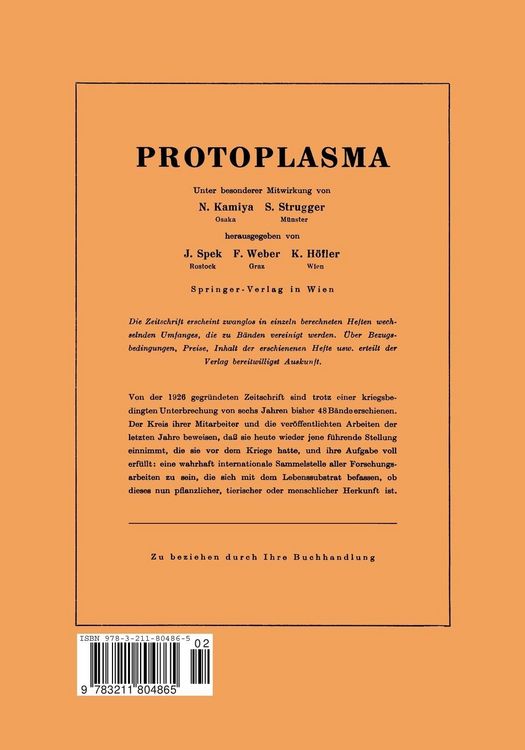 PROTOPLASMA

Unter besonderer Mitwirkung von

N. Kamiya S. Strugger
Osaka Münster

herausgegeben von

J. Spek F. Weber K. Höfler
Rostock Graz Wien

Springer-Verlag in Wien

Die Zeitschrift erscheint zwanglos in einzeln berechneten Heften wechselnden Umfanges, die zu Bänden vereinigt werden. Über Bezugsbedingungen, Preise, Inhalt der erschienenen Hefte usw. erteilt der Verlag bereitwilligst Auskunft.

Von der 1926 gegründeten Zeitschrift sind trotz einer kriegsbedingten Unterbrechung von sechs Jahren bisher 48 Bände erschienen. Der Kreis ihrer Mitarbeiter und die veröffentlichten Arbeiten der letzten Jahre beweisen, daß sie heute wieder jene führende Stellung einnimmt, die sie vor dem Kriege hatte, und ihre Aufgabe voll erfüllt: eine wahrhaft internationale Sammelstelle aller Forschungsarbeiten zu sein, die sich mit dem Lebenssubstrat befassen, ob dieses nun pflanzlicher, tierischer oder menschlicher Herkunft ist.

Zu beziehen durch Ihre Buchhandlung

ISBN 978-3-211-80486-5
02
9 783211 804865